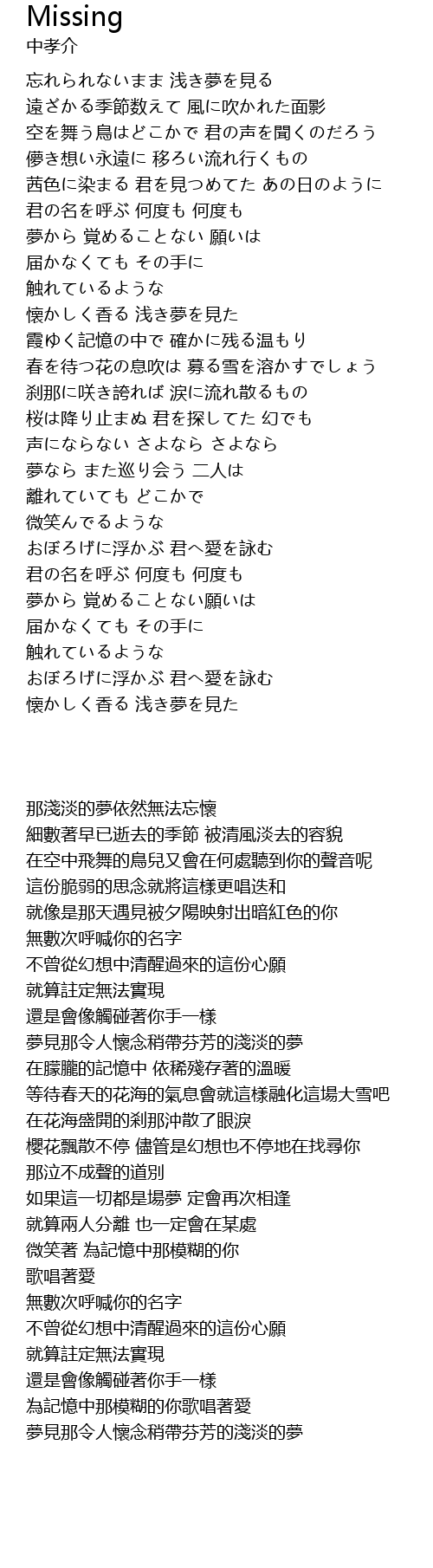 Missing
中孝介

忘れられないまま 浅き夢を見る
遠ざかる季節数えて 風に吹かれた面影
空を舞う鳥はどこかで 君の声を聞くのだろう
儚き想い永遠に 移ろい流れ行くもの
茜色に染まる 君を見つめてた あの日のように
君の名を呼ぶ 何度も 何度も
夢から 覚めることない 願いは
届かなくても その手に
触れているような
懐かしく香る 浅き夢を見た
霞ゆく記憶の中で 確かに残る温もり
春を待つ花の息吹は 募る雪を溶かすでしょう
刹那に咲き誇れば 涙に流れ散るもの
桜は降り止まぬ 君を探してた 幻でも
声にならない さよなら さよなら
夢なら また巡り会う 二人は
離れていても どこかで
微笑んでるような
おぼろげに浮かぶ 君へ愛を詠む
君の名を呼ぶ 何度も 何度も
夢から 覚めることない願いは
届かなくても その手に
触れているような
おぼろげに浮かぶ 君へ愛を詠む
懐かしく香る 浅き夢を見た

那淺淡的夢依然無法忘懷
細數著早已逝去的季節 被清風淡去的容貌
在空中飛舞的鳥兒又會在何處聽到你的聲音呢
這份脆弱的思念就將這樣更唱迭和
就像是那天遇見被夕陽映射出暗紅色的你
無數次呼喊你的名字
不曾從幻想中清醒過來的這份心願
就算註定無法實現
還是會像觸碰著你手一樣
夢見那令人懷念稍帶芬芳的淺淡的夢
在朦朧的記憶中 依稀殘存著的溫暖
等待春天的花海的氣息會就這樣融化這場大雪吧
在花海盛開的刹那沖散了眼淚
櫻花飄散不停 儘管是幻想也不停地在找尋你
那泣不成聲的道別
如果這一切都是場夢 定會再次相逢
就算兩人分離 也一定會在某處
微笑著 為記憶中那模糊的你
歌唱著愛
無數次呼喊你的名字
不曾從幻想中清醒過來的這份心願
就算註定無法實現
還是會像觸碰著你手一樣
為記憶中那模糊的你歌唱著愛
夢見那令人懷念稍帶芬芳的淺淡的夢